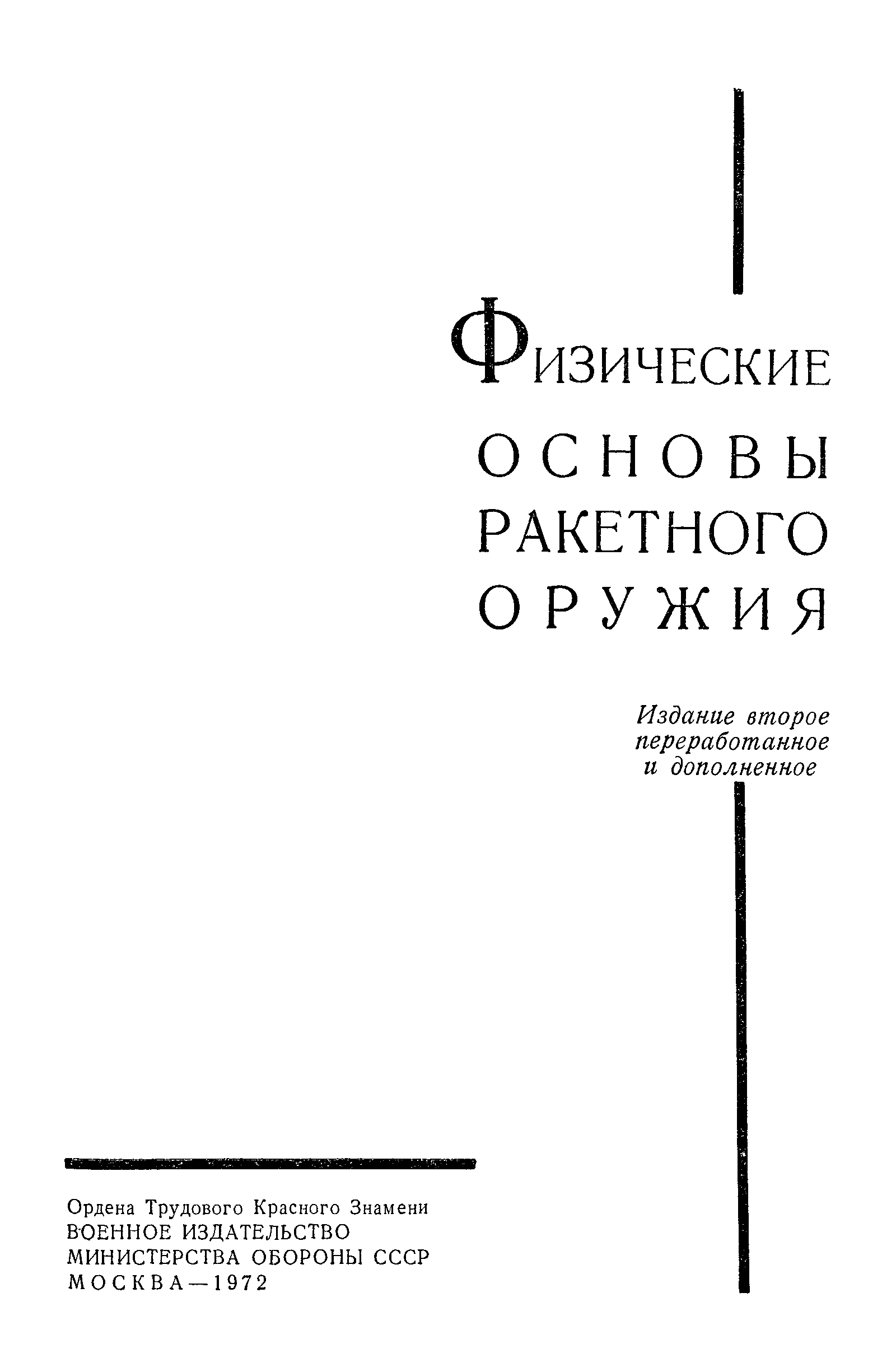 ФИЗИЧЕСКИЕ
ОСНОВЫ
РАКЕТНОГО
ОРУЖИЯ

Издание второе
переработанное
и дополненное

Ордена Трудового Красного Знамени
ВОЕННОЕ ИЗДАТЕЛЬСТВО
МИНИСТЕРСТВА ОБОРОНЫ СССР
МОСКВА—1972